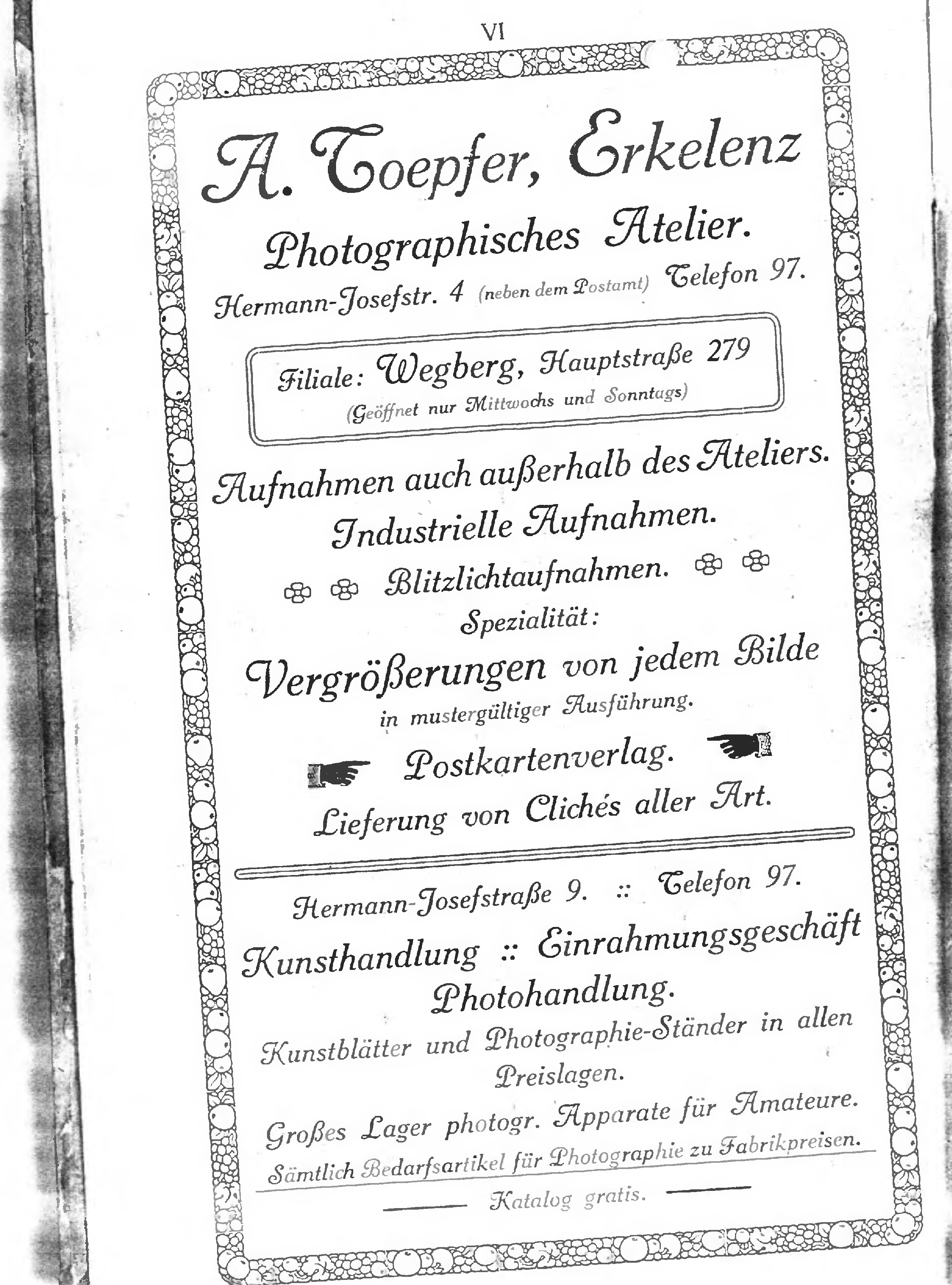 VI

A. Toepfer, Erkelenz

Photographisches Atelier.

Hermann-Josefstr. 4 (neben dem Postamt) Telefon 97.

Filiale: Wegberg, Hauptstraße 279
(Geöffnet nur Mittwochs und Sonntags)

Aufnahmen auch außerhalb des Ateliers.
Industrielle Aufnahmen.
Blitzlichtaufnahmen.
Spezialität:
Vergrößerungen von jedem Bilde
in mustergültiger Ausführung.
Postkartenverlag.
Lieferung von Clichés aller Art.

Hermann-Josefstraße 9. :: Telefon 97.
Kunsthandlung :: Einrahmungsgeschäft
Photohandlung.
Kunstblätter und Photographie-Ständer in allen Preislagen.
Großes Lager photogr. Apparate für Amateure.
Sämtlich Bedarfsartikel für Photographie zu Fabrikpreisen.
Katalog gratis.